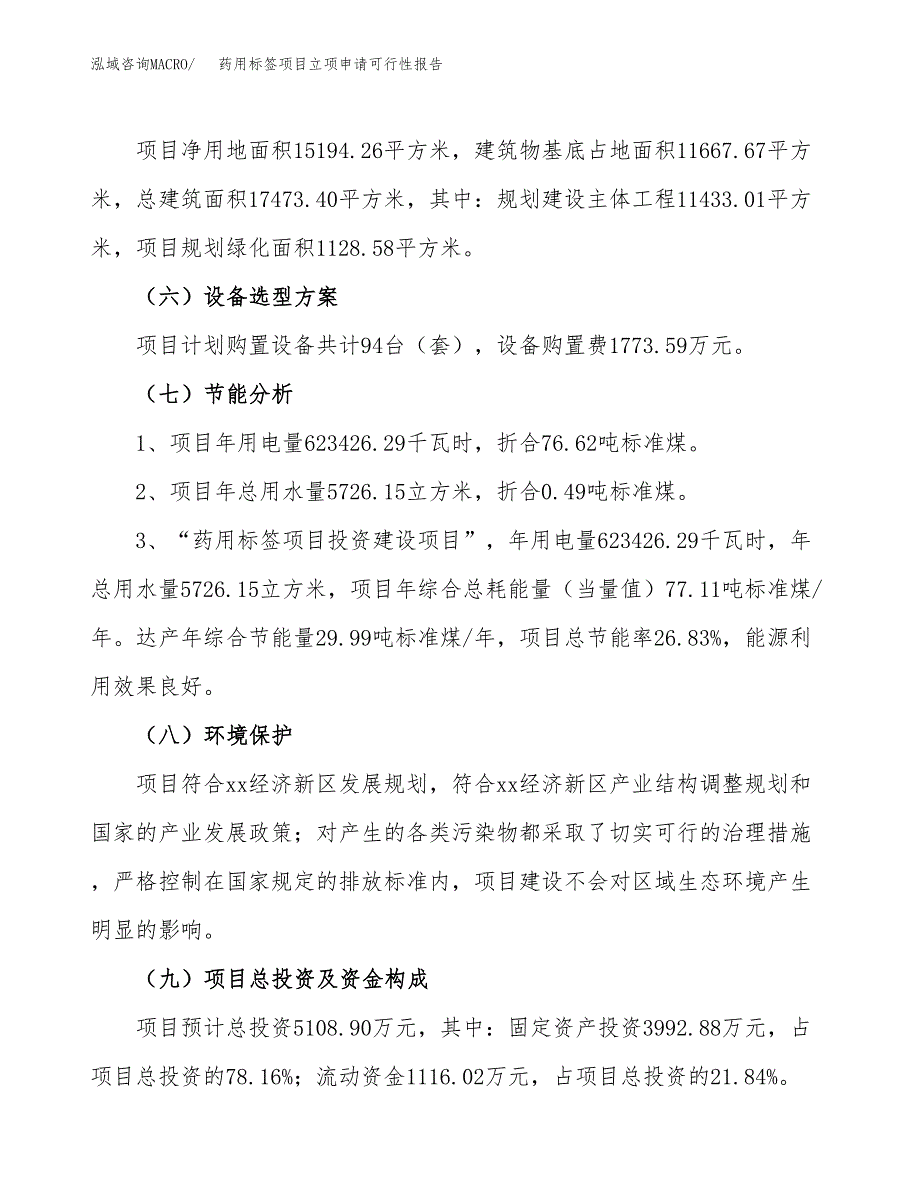 泓域咨询MACRO/　　药用标签项目立项申请可行性报告

项目净用地面积15194.26平方米，建筑物基底占地面积11667.67平方米，总建筑面积17473.40平方米，其中：规划建设主体工程11433.01平方米，项目规划绿化面积1128.58平方米。

（六）设备选型方案

项目计划购置设备共计94台（套），设备购置费1773.59万元。

（七）节能分析

1、项目年用电量623426.29千瓦时，折合76.62吨标准煤。

2、项目年总用水量5726.15立方米，折合0.49吨标准煤。

3、“药用标签项目投资建设项目”，年用电量623426.29千瓦时，年总用水量5726.15立方米，项目年综合总耗能量（当量值）77.11吨标准煤/年。达产年综合节能量29.99吨标准煤/年，项目总节能率26.83%，能源利用效果良好。

（八）环境保护

项目符合xx经济新区发展规划，符合xx经济新区产业结构调整规划和国家的产业发展政策；对产生的各类污染物都采取了切实可行的治理措施，严格控制在国家规定的排放标准内，项目建设不会对区域生态环境产生明显的影响。

（九）项目总投资及资金构成

项目预计总投资5108.90万元，其中：固定资产投资3992.88万元，占项目总投资的78.16%；流动资金1116.02万元，占项目总投资的21.84%。